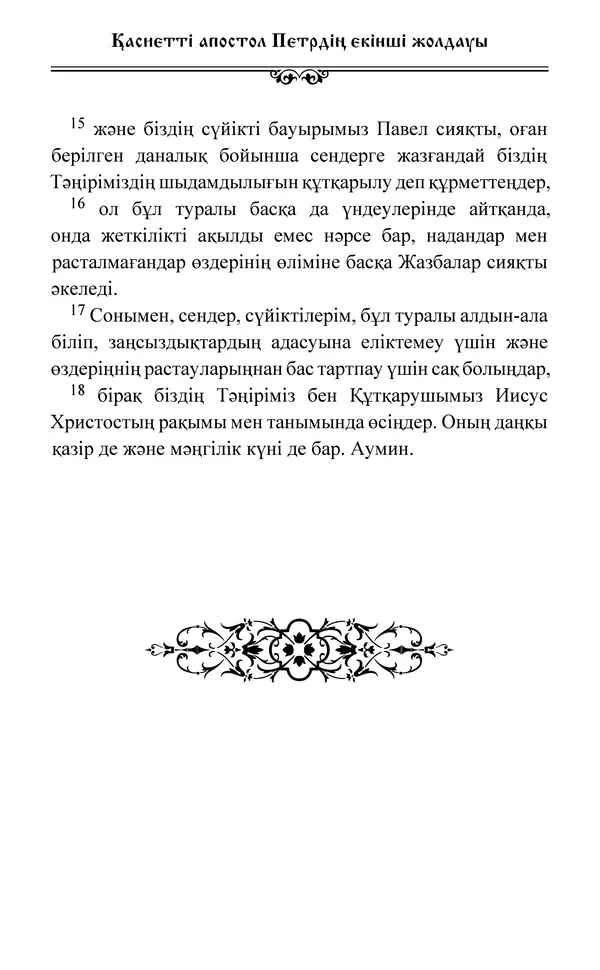 Қасиетті апостол Петрдің екінші жолдауы

$^{15}$ және біздің сүйікті бауырымыз Павел сияқты, оған берілген даналық бойынша сендерге жазғандай біздің Тәңіріміздің шыдамдылығын құтқарылу деп құрметтеңдер,

$^{16}$ ол бұл туралы басқа да үндеулерінде айтқанда, онда жеткілікті ақылды емес нәрсе бар, надандар мен расталмағандар өздерінің өліміне басқа Жазбалар сияқты әкеледі.

$^{17}$ Сонымен, сендер, сүйіктілерім, бұл туралы алдын-ала біліп, заңсыздықтардың адасуына еліктемеу үшін және өздеріңнің растауларыңнан бас тартпау үшін сақ болыңдар,

$^{18}$ бірақ біздің Тәңіріміз бен Құтқарушымыз Иисус Христостың рақымы мен танымында өсіңдер. Оның даңқы қазір де және мәңгілік күні де бар. Аумин.